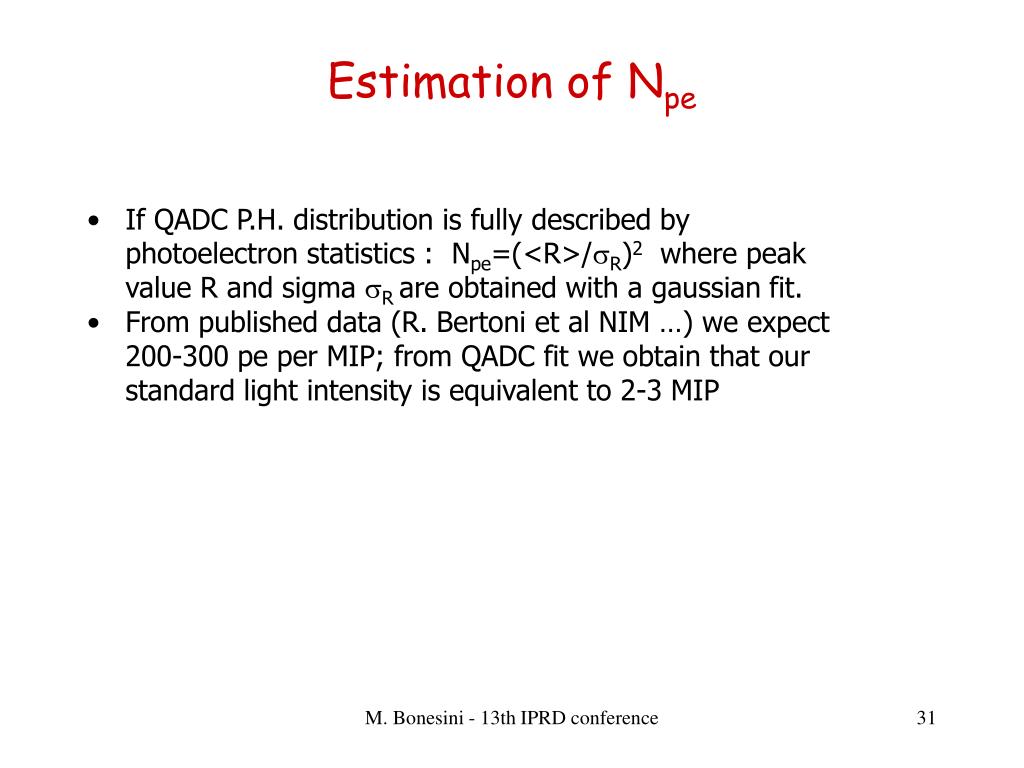 Estimation of $N_{pe}$

• If QADC P.H. distribution is fully described by photoelectron statistics : $N_{pe}=(<R>/\sigma_R)^2$ where peak value R and sigma $\sigma_R$ are obtained with a gaussian fit.
• From published data (R. Bertoni et al NIM …) we expect 200-300 pe per MIP; from QADC fit we obtain that our standard light intensity is equivalent to 2-3 MIP

M. Bonesini - 13th IPRD conference

31